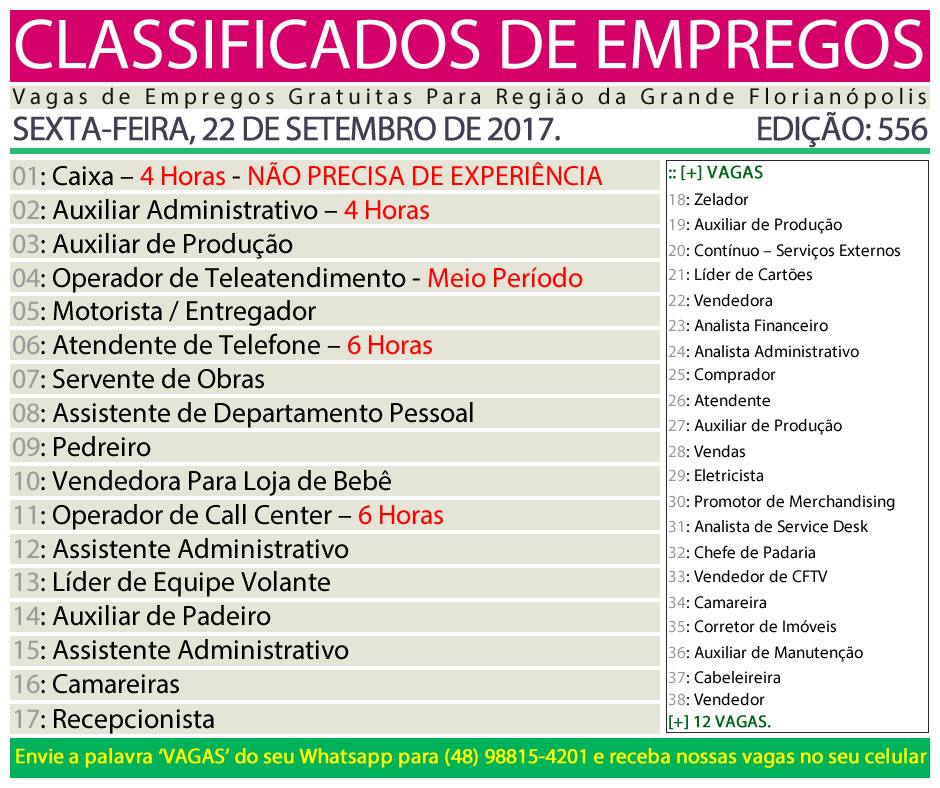 CLASSIFICADOS DE EMPREGOS
Vagas de Empregos Gratuitas Para Região da Grande Florianópolis
SEXTA-FEIRA, 22 DE SETEMBRO DE 2017. EDIÇÃO: 556

01: Caixa – 4 Horas - NÃO PRECISA DE EXPERIÊNCIA
02: Auxiliar Administrativo – 4 Horas
03: Auxiliar de Produção
04: Operador de Teleatendimento - Meio Período
05: Motorista / Entregador
06: Atendente de Telefone – 6 Horas
07: Servente de Obras
08: Assistente de Departamento Pessoal
09: Pedreiro
10: Vendedora Para Loja de Bebê
11: Operador de Call Center – 6 Horas
12: Assistente Administrativo
13: Líder de Equipe Volante
14: Auxiliar de Padeiro
15: Assistente Administrativo
16: Camareiras
17: Recepcionista

:: [+] VAGAS
18: Zelador
19: Auxiliar de Produção
20: Contínuo – Serviços Externos
21: Líder de Cartões
22: Vendedora
23: Analista Financeiro
24: Analista Administrativo
25: Comprador
26: Atendente
27: Auxiliar de Produção
28: Vendas
29: Eletricista
30: Promotor de Merchandising
31: Analista de Service Desk
32: Chefe de Padaria
33: Vendedor de CFTV
34: Camareira
35: Corretor de Imóveis
36: Auxiliar de Manutenção
37: Cabeleireira
38: Vendedor
[+] 12 VAGAS.

Envie a palavra 'VAGAS' do seu Whatsapp para (48) 98815-4201 e receba nossas vagas no seu celular